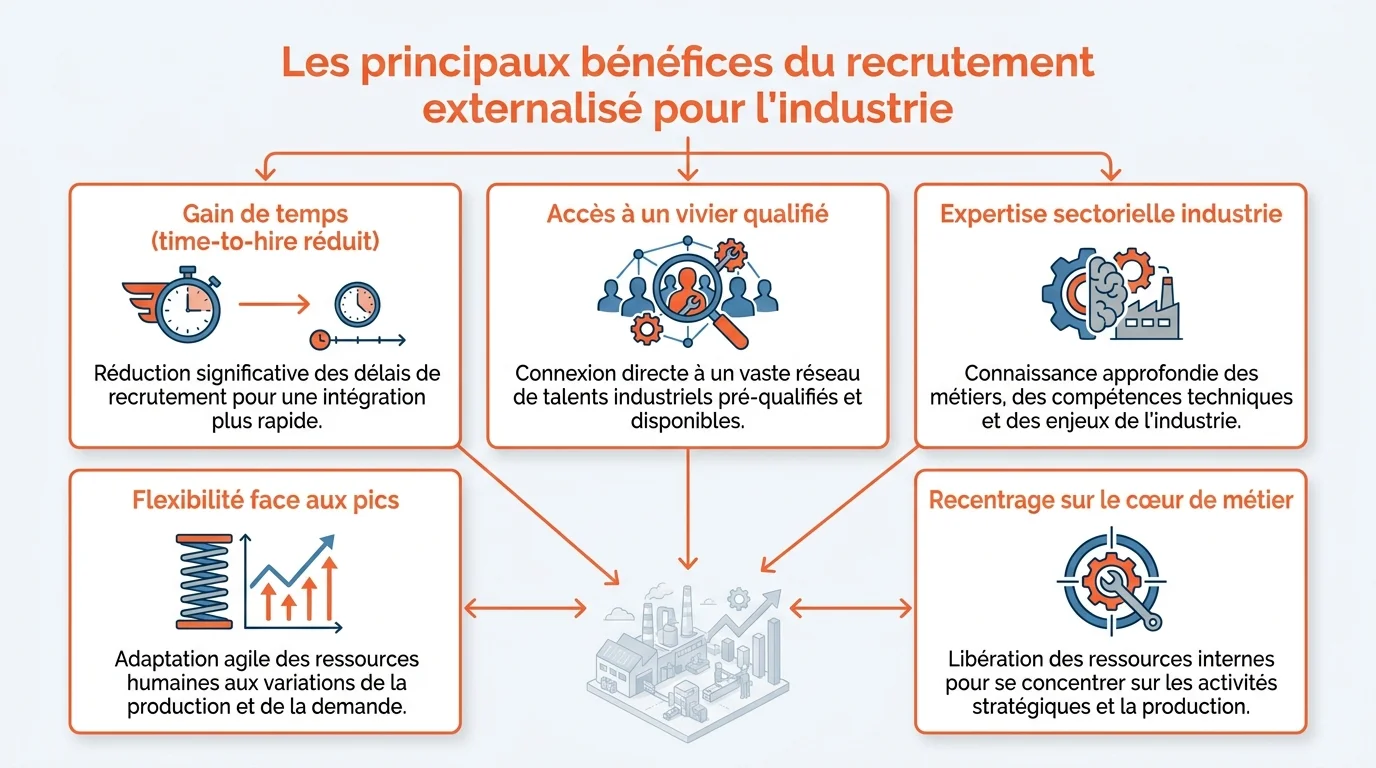 Les principaux bénéfices du recrutement externalisé pour l'industrie

Gain de temps (time-to-hire réduit)

Réduction significative des délais de recrutement pour une intégration plus rapide.

Accès à un vivier qualifié

Connexion directe à un vaste réseau de talents industriels pré-qualifiés et disponibles.

Expertise sectorielle industrie

Connaissance approfondie des métiers, des compétences techniques et des enjeux de l'industrie.

Flexibilité face aux pics

Adaptation agile des ressources humaines aux variations de la production et de la demande.

Recentrage sur le cœur de métier

Libération des ressources internes pour se concentrer sur les activités stratégiques et la production.